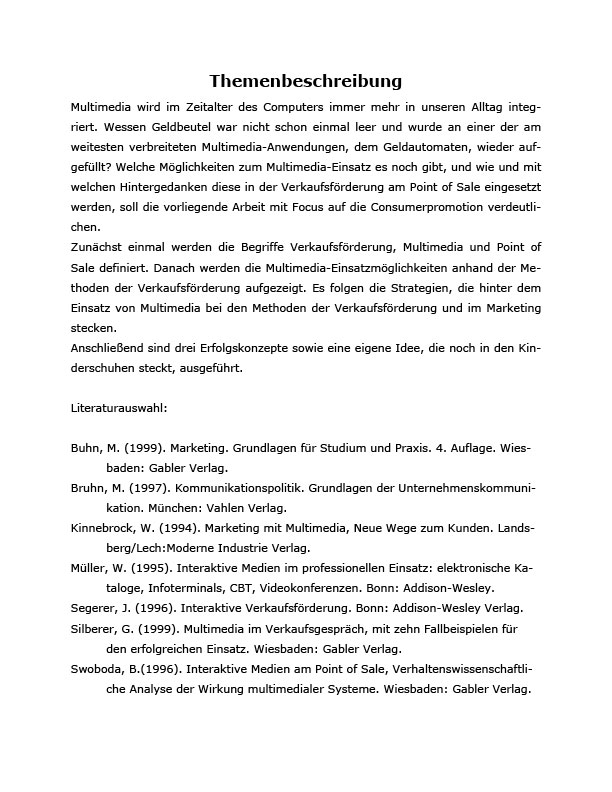 Themenbeschreibung

Multimedia wird im Zeitalter des Computers immer mehr in unseren Alltag integriert. Wessen Geldbeutel war nicht schon einmal leer und wurde an einer der am weitesten verbreiteten Multimedia-Anwendungen, dem Geldautomaten, wieder aufgefüllt? Welche Möglichkeiten zum Multimedia-Einsatz es noch gibt, und wie und mit welchen Hintergedanken diese in der Verkaufsförderung am Point of Sale eingesetzt werden, soll die vorliegende Arbeit mit Focus auf die Consumerpromotion verdeutlichen.
Zunächst einmal werden die Begriffe Verkaufsförderung, Multimedia und Point of Sale definiert. Danach werden die Multimedia-Einsatzmöglichkeiten anhand der Methoden der Verkaufsförderung aufgezeigt. Es folgen die Strategien, die hinter dem Einsatz von Multimedia bei den Methoden der Verkaufsförderung und im Marketing stecken.
Anschließend sind drei Erfolgskonzepte sowie eine eigene Idee, die noch in den Kinderschuhen steckt, ausgeführt.

Literaturauswahl:

Buhn, M. (1999). Marketing. Grundlagen für Studium und Praxis. 4. Auflage. Wiesbaden: Gabler Verlag.
Bruhn, M. (1997). Kommunikationspolitik. Grundlagen der Unternehmenskommunikation. München: Vahlen Verlag.
Kinnebrock, W. (1994). Marketing mit Multimedia, Neue Wege zum Kunden. Landsberg/Lech:Moderne Industrie Verlag.
Müller, W. (1995). Interaktive Medien im professionellen Einsatz: elektronische Kataloge, Infoterminals, CBT, Videokonferenzen. Bonn: Addison-Wesley.
Segerer, J. (1996). Interaktive Verkaufsförderung. Bonn: Addison-Wesley Verlag.
Silberer, G. (1999). Multimedia im Verkaufsgespräch, mit zehn Fallbeispielen für den erfolgreichen Einsatz. Wiesbaden: Gabler Verlag.
Swoboda, B.(1996). Interaktive Medien am Point of Sale, Verhaltenswissenschaftliche Analyse der Wirkung multimedialer Systeme. Wiesbaden: Gabler Verlag.